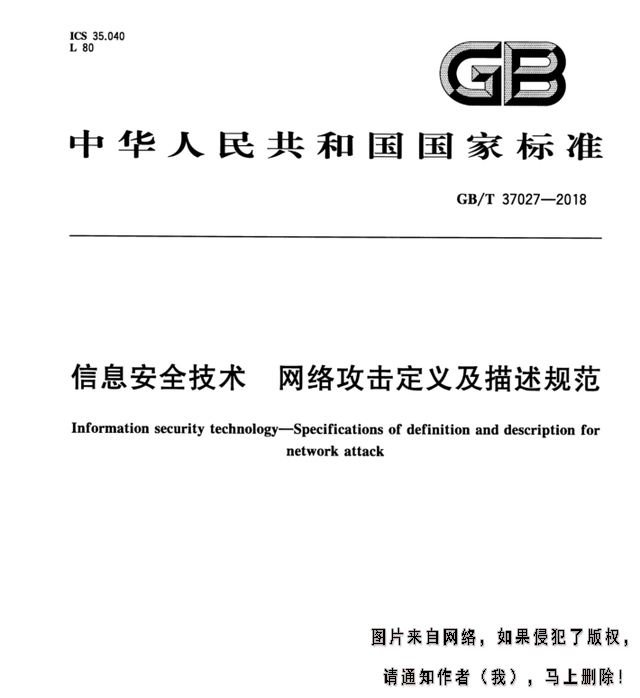 ICS 35.040
L 80

GB

中华人民共和国国家标准

GB/T 37027—2018

信息安全技术　网络攻击定义及描述规范

Information security technology—Specifications of definition and description for network attack

图片来自网络，如果侵犯了版权，

请通知作者（我），马上删除！